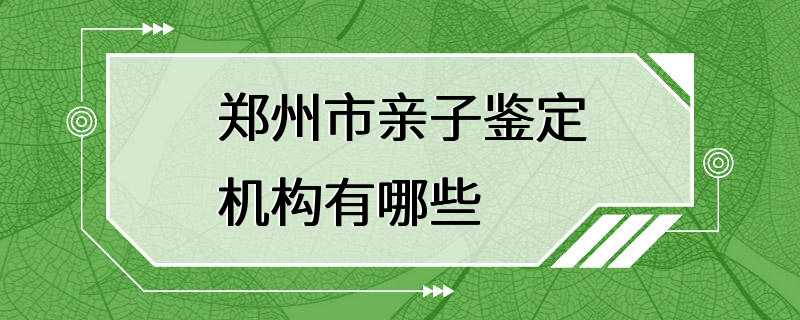 郑州市亲子鉴定
机构有哪些